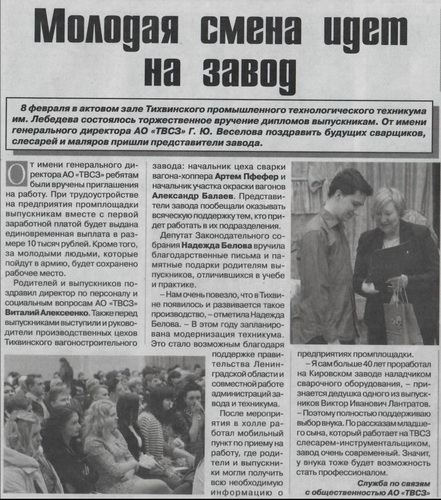 Молодая смена идет на завод

8 февраля в актовом зале Тихвинского промышленного технологического техникума им. Лебедева состоялось торжественное вручение дипломов выпускникам. От имени генерального директора АО «ТВСЗ» Г. Ю. Веселова поздравить будущих сварщиков, слесарей и маляров пришли представители завода.

От имени генерального директора АО «ТВСЗ» ребятам были вручены приглашения на работу. При трудоустройстве на предприятия промплощадки выпускникам вместе с первой заработной платой будет выдана единовременная выплата в размере 10 тысяч рублей. Кроме того, за молодыми людьми, которые пойдут в армию, будет сохранено рабочее место.

Родителей и выпускников поздравил директор по персоналу и социальным вопросам АО «ТВСЗ» Виталий Алексеенко. Также перед выпускниками выступили и руководители производственных цехов Тихвинского вагоностроительного завода: начальник цеха сварки вагона-хоппера Артем Пфефер и начальник участка окраски вагонов Александр Балаев. Представители завода пообещали оказывать всяческую поддержку тем, кто придет работать в их подразделения.

Депутат Законодательного собрания Надежда Белова вручила благодарственные письма и памятные подарки родителям выпускников, отличившихся в учебе и практике.

– Нам очень повезло, что в Тихвине появилось и развивается такое производство, – отметила Надежда Белова. – В этом году запланирована модернизация техникума. Это стало возможным благодаря поддержке правительства Ленинградской области и совместной работе администраций завода и техникума.

После мероприятия в холле работал мобильный пункт по приему на работу, где родители и выпускники могли получить всю необходимую информацию о предприятиях промплощадки.

– Я сам больше 40 лет проработал на Кировском заводе наладчиком сварочного оборудования, – признается дедушка одного из выпускников Виктор Иванович Лантратов. – Поэтому полностью поддерживаю выбор внука. По рассказам младшего сына, который работает на ТВСЗ слесарем-инструментальщиком, завод очень современный. Значит, у внука тоже будет возможность стать профессионалом.

Служба по связям с общественностью АО «ТВСЗ»